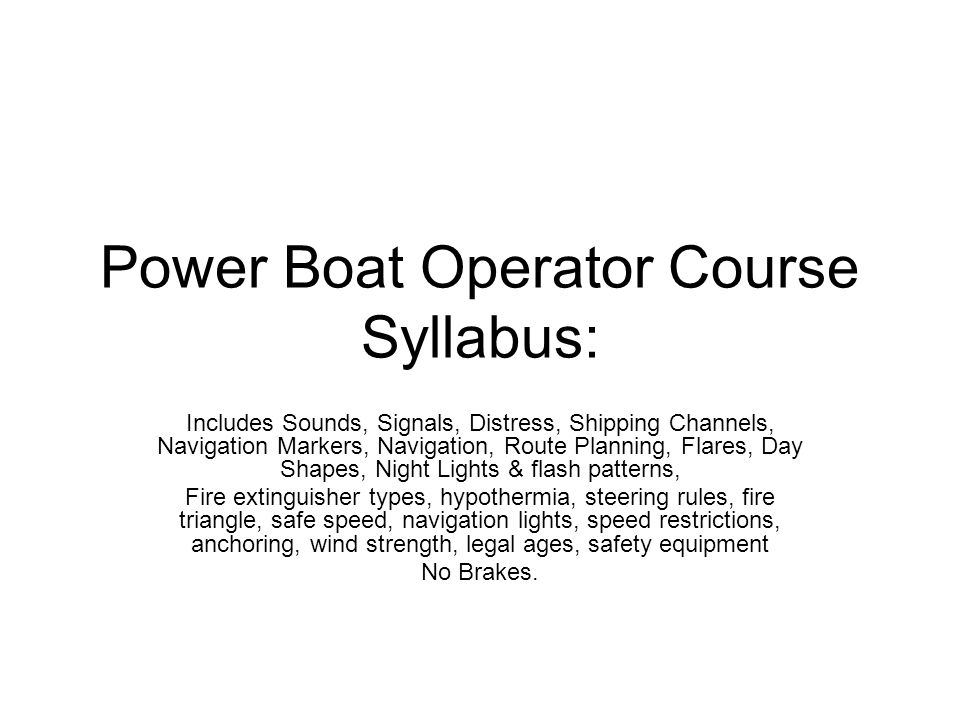 Power Boat Operator Course Syllabus:

Includes Sounds, Signals, Distress, Shipping Channels, Navigation Markers, Navigation, Route Planning, Flares, Day Shapes, Night Lights & flash patterns,

Fire extinguisher types, hypothermia, steering rules, fire triangle, safe speed, navigation lights, speed restrictions, anchoring, wind strength, legal ages, safety equipment

No Brakes.